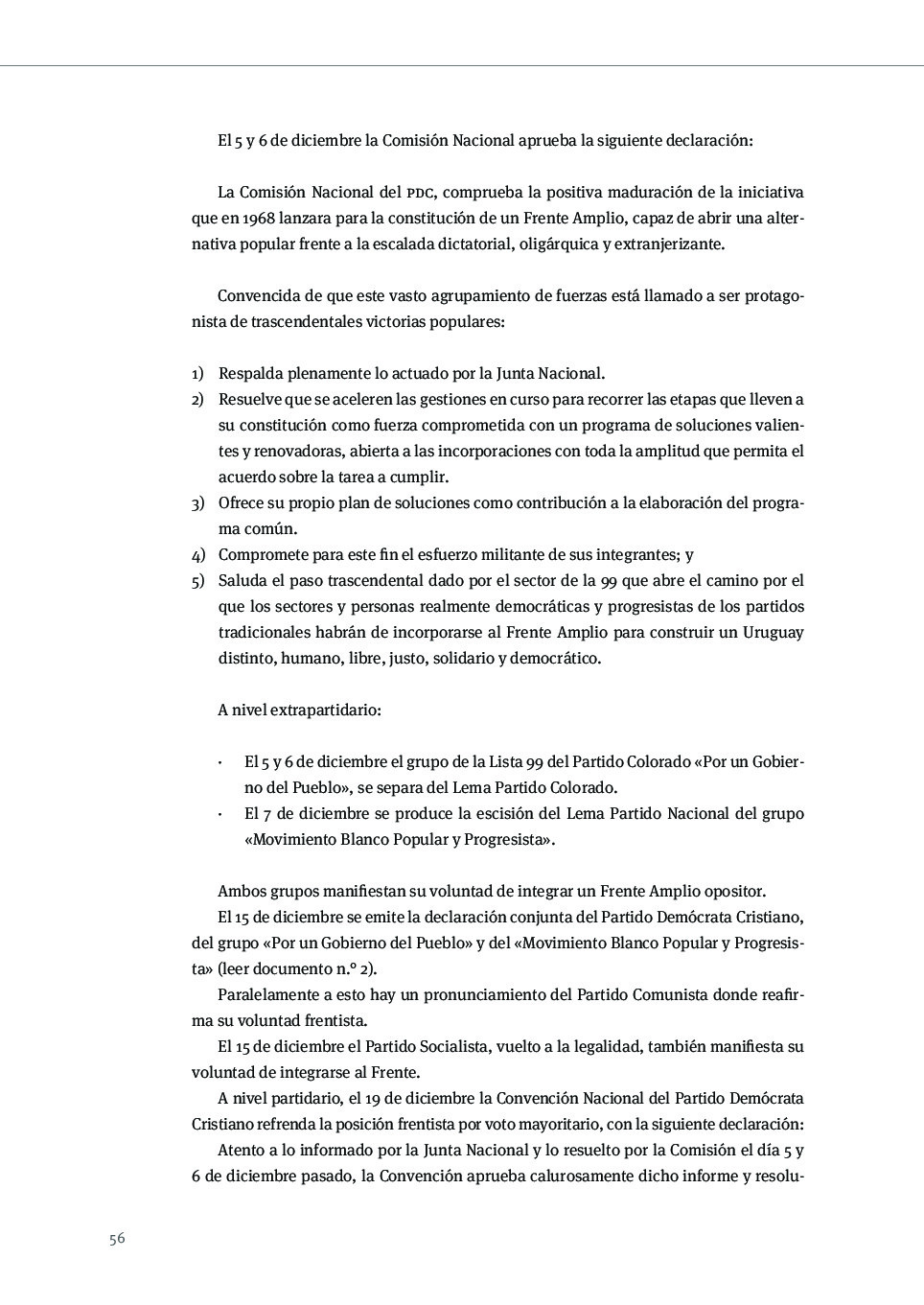 El 5 y 6 de diciembre la Comisión Nacional aprueba la siguiente declaración:

La Comisión Nacional del PDC, comprueba la positiva maduración de la iniciativa que en 1968 lanzara para la constitución de un Frente Amplio, capaz de abrir una alternativa popular frente a la escalada dictatorial, oligárquica y extranjerizante.

Convencida de que este vasto agrupamiento de fuerzas está llamado a ser protagonista de trascendentales victorias populares:

1) Respalda plenamente lo actuado por la Junta Nacional.
2) Resuelve que se aceleren las gestiones en curso para recorrer las etapas que lleven a su constitución como fuerza comprometida con un programa de soluciones valientes y renovadoras, abierta a las incorporaciones con toda la amplitud que permita el acuerdo sobre la tarea a cumplir.
3) Ofrece su propio plan de soluciones como contribución a la elaboración del programa común.
4) Compromete para este fin el esfuerzo militante de sus integrantes; y
5) Saluda el paso trascendental dado por el sector de la 99 que abre el camino por el que los sectores y personas realmente democráticas y progresistas de los partidos tradicionales habrán de incorporarse al Frente Amplio para construir un Uruguay distinto, humano, libre, justo, solidario y democrático.

A nivel extrapartidario:

· El 5 y 6 de diciembre el grupo de la Lista 99 del Partido Colorado «Por un Gobierno del Pueblo», se separa del Lema Partido Colorado.
· El 7 de diciembre se produce la escisión del Lema Partido Nacional del grupo «Movimiento Blanco Popular y Progresista».

Ambos grupos manifiestan su voluntad de integrar un Frente Amplio opositor.
El 15 de diciembre se emite la declaración conjunta del Partido Demócrata Cristiano, del grupo «Por un Gobierno del Pueblo» y del «Movimiento Blanco Popular y Progresista» (leer documento n.º 2).
Paralelamente a esto hay un pronunciamiento del Partido Comunista donde reafirma su voluntad frentista.
El 15 de diciembre el Partido Socialista, vuelto a la legalidad, también manifiesta su voluntad de integrarse al Frente.
A nivel partidario, el 19 de diciembre la Convención Nacional del Partido Demócrata Cristiano refrenda la posición frentista por voto mayoritario, con la siguiente declaración:
Atento a lo informado por la Junta Nacional y lo resuelto por la Comisión el día 5 y 6 de diciembre pasado, la Convención aprueba calurosamente dicho informe y resolu-

56